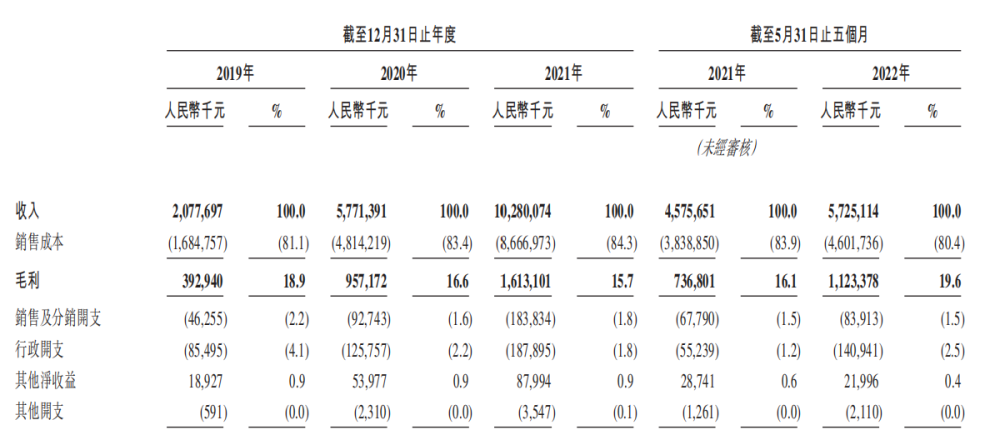 |  | 截至12月31日止年度 |  |  |  |  |  | 截至5月31日止五個月 |  |  |  |
|---|---|---|---|---|---|---|---|---|---|---|
|  | 2019年 |  | 2020年 |  | 2021年 |  | 2021年 |  | 2022年 |  |
|  | 人民幣千元 | % | 人民幣千元 | % | 人民幣千元 | % | 人民幣千元 | % | 人民幣千元 | % |
|  |  |  |  |  |  |  | (未經審核) |  |  |  |
| 收入 | 2,077,697 | 100.0 | 5,771,391 | 100.0 | 10,280,074 | 100.0 | 4,575,651 | 100.0 | 5,725,114 | 100.0 |
| 銷售成本 | (1,684,757) | (81.1) | (4,814,219) | (83.4) | (8,666,973) | (84.3) | (3,838,850) | (83.9) | (4,601,736) | (80.4) |
| 毛利 | 392,940 | 18.9 | 957,172 | 16.6 | 1,613,101 | 15.7 | 736,801 | 16.1 | 1,123,378 | 19.6 |
| 銷售及分銷開支 | (46,255) | (2.2) | (92,743) | (1.6) | (183,834) | (1.8) | (67,790) | (1.5) | (83,913) | (1.5) |
| 行政開支 | (85,495) | (4.1) | (125,757) | (2.2) | (187,895) | (1.8) | (55,239) | (1.2) | (140,941) | (2.5) |
| 其他淨收益 | 18,927 | 0.9 | 53,977 | 0.9 | 87,994 | 0.9 | 28,741 | 0.6 | 21,996 | 0.4 |
| 其他開支 | (591) | (0.0) | (2,310) | (0.0) | (3,547) | (0.1) | (1,261) | (0.0) | (2,110) | (0.0) |